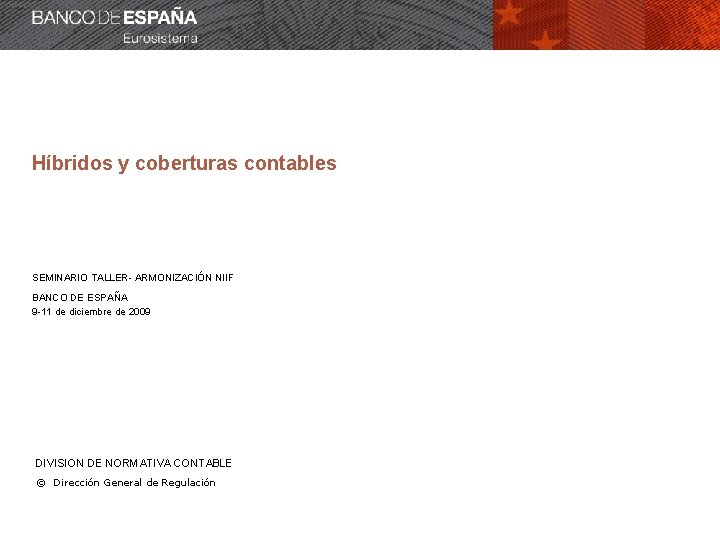 BANCO DE ESPAÑA
Eurosistema

Híbridos y coberturas contables

SEMINARIO TALLER- ARMONIZACIÓN NIIF

BANCO DE ESPAÑA
9-11 de diciembre de 2009

DIVISION DE NORMATIVA CONTABLE

© Dirección General de Regulación